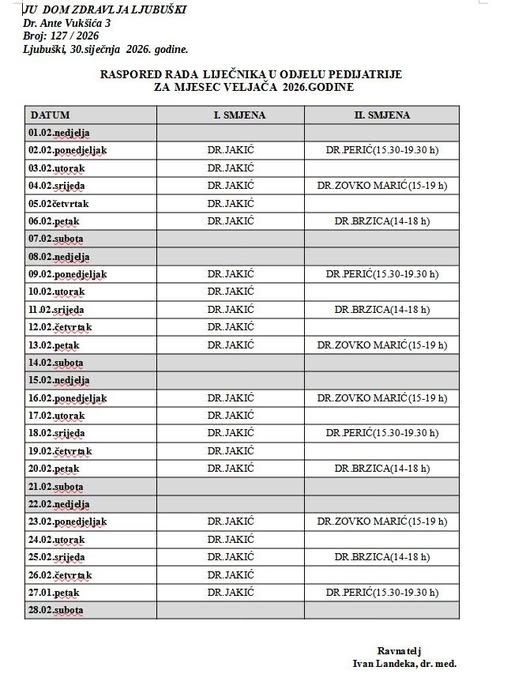 JU DOM ZDRAVLJA LJUBUŠKI
Dr. Ante Vukšića 3
Broj: 127 / 2026
Ljubuški, 30.siječnja 2026. godine.

RASPORED RADA LIJEČNIKA U ODJELU PEDIJATRIJE
ZA MJESEC VELJAČA 2026.GODINE

| DATUM | I. SMJENA | II. SMJENA |
|---|---|---|
| 01.02.nedjelja | | |
| 02.02.ponedjeljak | DR.JAKIĆ | DR.PERIĆ(15.30-19.30 h) |
| 03.02.utorak | DR.JAKIĆ | |
| 04.02.srijeda | DR.JAKIĆ | DR.ZOVKO MARIĆ(15-19 h) |
| 05.02četvrtak | DR.JAKIĆ | |
| 06.02.petak | DR.JAKIĆ | DR.BRZICA(14-18 h) |
| 07.02.subota | | |
| 08.02.nedjelja | | |
| 09.02.ponedjeljak | DR.JAKIĆ | DR.PERIĆ(15.30-19.30 h) |
| 10.02.utorak | DR.JAKIĆ | |
| 11.02.srijeda | DR.JAKIĆ | DR.BRZICA(14-18 h) |
| 12.02.četvrtak | DR.JAKIĆ | |
| 13.02.petak | DR.JAKIĆ | DR.ZOVKO MARIĆ(15-19 h) |
| 14.02.subota | | |
| 15.02.nedjelja | | |
| 16.02.ponedjeljak | DR.JAKIĆ | DR.ZOVKO MARIĆ(15-19 h) |
| 17.02.utorak | DR.JAKIĆ | |
| 18.02.srijeda | DR.JAKIĆ | DR.PERIĆ(15.30-19.30 h) |
| 19.02.četvrtak | DR.JAKIĆ | |
| 20.02.petak | DR.JAKIĆ | DR.BRZICA(14-18 h) |
| 21.02.subota | | |
| 22.02.nedjelja | | |
| 23.02.ponedjeljak | DR.JAKIĆ | DR.ZOVKO MARIĆ(15-19 h) |
| 24.02.utorak | DR.JAKIĆ | |
| 25.02.srijeda | DR.JAKIĆ | DR.BRZICA(14-18 h) |
| 26.02.četvrtak | DR.JAKIĆ | |
| 27.01.petak | DR.JAKIĆ | DR.PERIĆ(15.30-19.30 h) |
| 28.02.subota | | |

Ravnatelj
Ivan Landeka, dr. med.